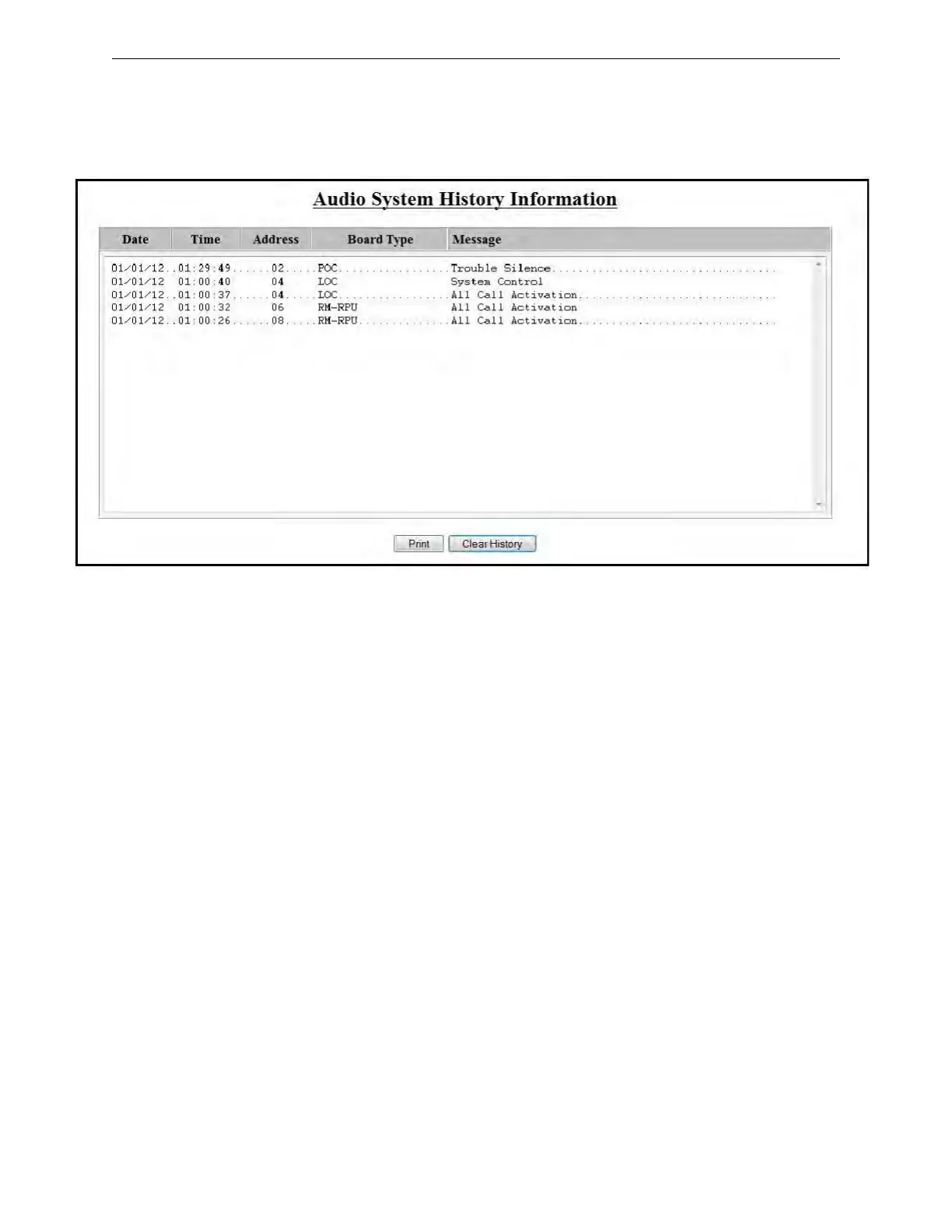 Audio System History Information

| Date | Time | Address | Board Type | Message |
|---|---|---|---|---|
| 01/01/12 | 01:29:49 | 02 | POC | Trouble Silence |
| 01/01/12 | 01:00:40 | 04 | LOC | System Control |
| 01/01/12 | 01:00:37 | 04 | LOC | All Call Activation |
| 01/01/12 | 01:00:32 | 06 | RM-RPU | All Call Activation |
| 01/01/12 | 01:00:26 | 08 | RM-RPU | All Call Activation |

Print
Clear History